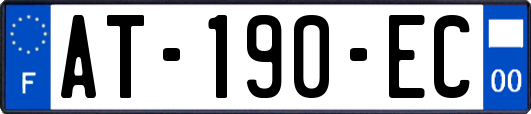 F
AT-190-EC
00